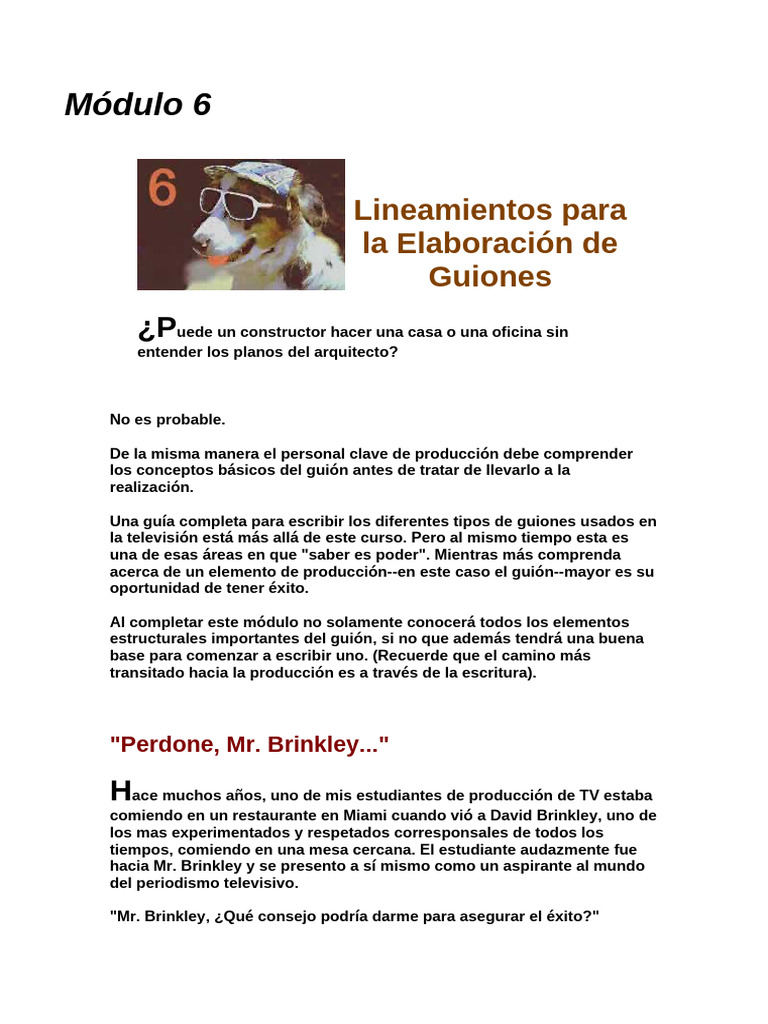 Módulo 6

6

Lineamientos para la Elaboración de Guiones

¿Puede un constructor hacer una casa o una oficina sin entender los planos del arquitecto?

No es probable.

De la misma manera el personal clave de producción debe comprender los conceptos básicos del guión antes de tratar de llevarlo a la realización.

Una guía completa para escribir los diferentes tipos de guiones usados en la televisión está más allá de este curso. Pero al mismo tiempo esta es una de esas áreas en que "saber es poder". Mientras más comprenda acerca de un elemento de producción--en este caso el guión--mayor es su oportunidad de tener éxito.

Al completar este módulo no solamente conocerá todos los elementos estructurales importantes del guión, si no que además tendrá una buena base para comenzar a escribir uno. (Recuerde que el camino más transitado hacia la producción es a través de la escritura).

"Perdone, Mr. Brinkley..."

Hace muchos años, uno de mis estudiantes de producción de TV estaba comiendo en un restaurante en Miami cuando vió a David Brinkley, uno de los mas experimentados y respetados corresponsales de todos los tiempos, comiendo en una mesa cercana. El estudiante audazmente fue hacia Mr. Brinkley y se presento a sí mismo como un aspirante al mundo del periodismo televisivo.

"Mr. Brinkley, ¿Qué consejo podría darme para asegurar el éxito?"